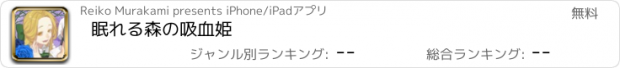 Reiko Murakami presents iPhone/iPadアプリ

無料

眠れる森の吸血姫

ジャンル別ランキング: --

総合ランキング: --